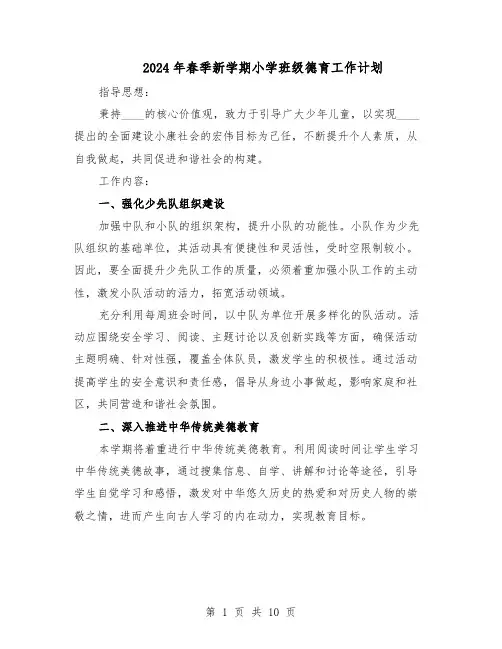 2024年春季新学期小学班级德育工作计划

指导思想：

秉持____的核心价值观，致力于引导广大少年儿童，以实现____提出的全面建设小康社会的宏伟目标为己任，不断提升个人素质，从自我做起，共同促进和谐社会的构建。

工作内容：

一、强化少先队组织建设

加强中队和小队的组织架构，提升小队的功能性。小队作为少先队组织的基础单位，其活动具有便捷性和灵活性，受时空限制较小。因此，要全面提升少先队工作的质量，必须着重加强小队工作的主动性，激发小队活动的活力，拓宽活动领域。

充分利用每周班会时间，以中队为单位开展多样化的队活动。活动应围绕安全学习、阅读、主题讨论以及创新实践等方面，确保活动主题明确、针对性强，覆盖全体队员，激发学生的积极性。通过活动提高学生的安全意识和责任感，倡导从身边小事做起，影响家庭和社区，共同营造和谐社会氛围。

二、深入推进中华传统美德教育

本学期将着重进行中华传统美德教育。利用阅读时间让学生学习中华传统美德故事，通过搜集信息、自学、讲解和讨论等途径，引导学生自觉学习和感悟，激发对中华悠久历史的热爱和对历史人物的崇敬之情，进而产生向古人学习的内在动力，实现教育目标。

第 1 页 共 10 页